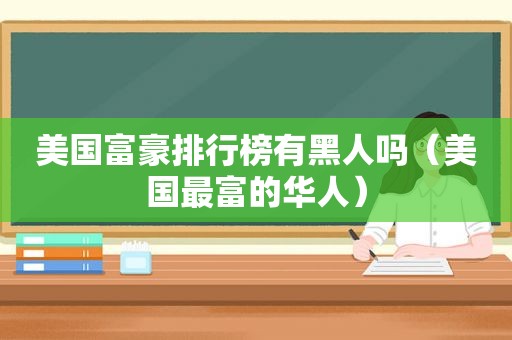 美国富豪排行榜有黑人吗（美国最富的华人）